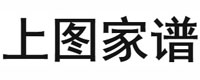 上图家谱